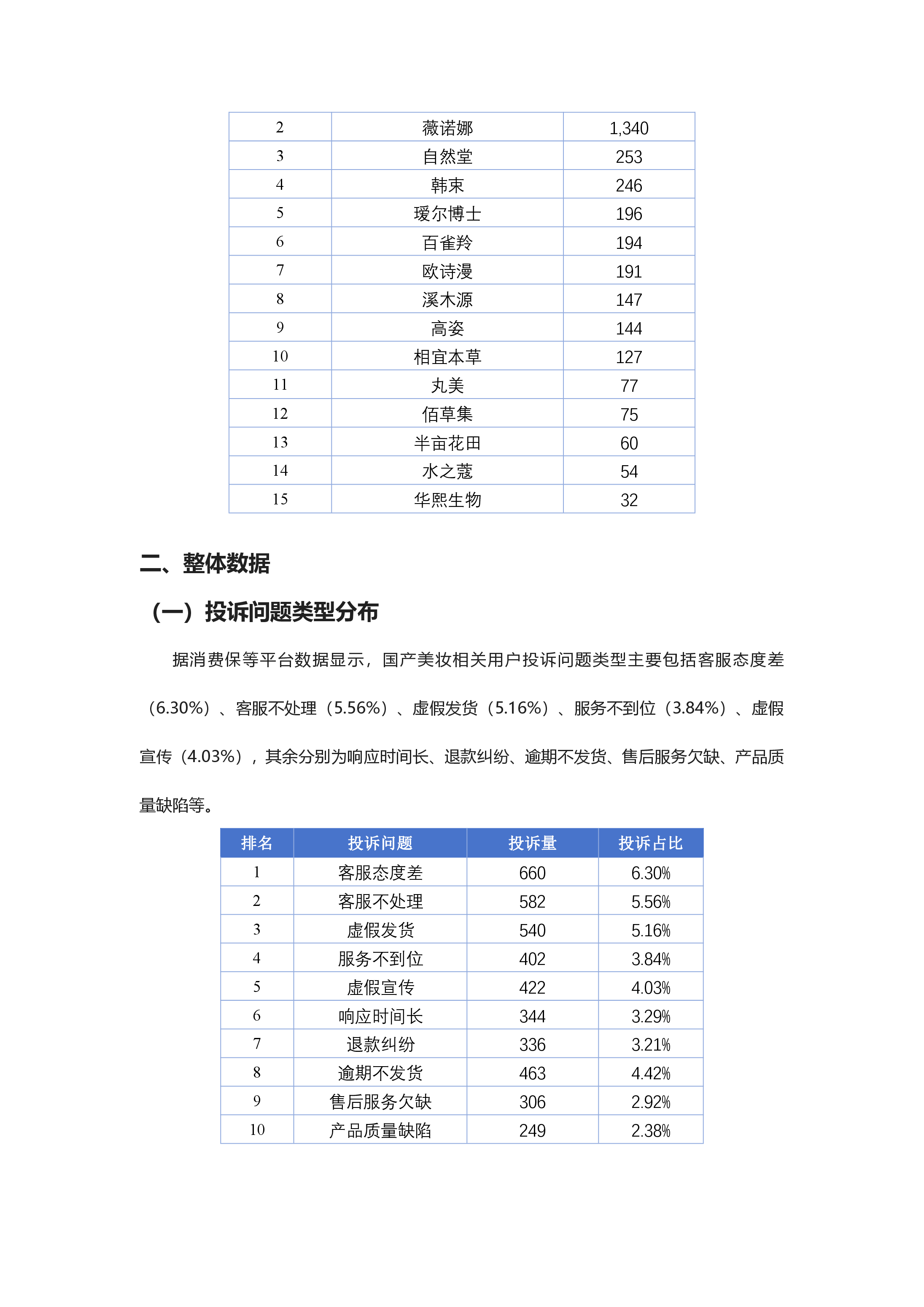 | 2 | 薇诺娜 | 1,340 |
|---|---|---|
| 3 | 自然堂 | 253 |
| 4 | 韩束 | 246 |
| 5 | 瑷尔博士 | 196 |
| 6 | 百雀羚 | 194 |
| 7 | 欧诗漫 | 191 |
| 8 | 溪木源 | 147 |
| 9 | 高姿 | 144 |
| 10 | 相宜本草 | 127 |
| 11 | 丸美 | 77 |
| 12 | 佰草集 | 75 |
| 13 | 半亩花田 | 60 |
| 14 | 水之蔻 | 54 |
| 15 | 华熙生物 | 32 |

二、整体数据

（一）投诉问题类型分布

据消费保等平台数据显示，国产美妆相关用户投诉问题类型主要包括客服态度差（6.30%）、客服不处理（5.56%）、虚假发货（5.16%）、服务不到位（3.84%）、虚假宣传（4.03%），其余分别为响应时间长、退款纠纷、逾期不发货、售后服务欠缺、产品质量缺陷等。

| 排名 | 投诉问题 | 投诉量 | 投诉占比 |
|---|---|---|---|
| 1 | 客服态度差 | 660 | 6.30% |
| 2 | 客服不处理 | 582 | 5.56% |
| 3 | 虚假发货 | 540 | 5.16% |
| 4 | 服务不到位 | 402 | 3.84% |
| 5 | 虚假宣传 | 422 | 4.03% |
| 6 | 响应时间长 | 344 | 3.29% |
| 7 | 退款纠纷 | 336 | 3.21% |
| 8 | 逾期不发货 | 463 | 4.42% |
| 9 | 售后服务欠缺 | 306 | 2.92% |
| 10 | 产品质量缺陷 | 249 | 2.38% |